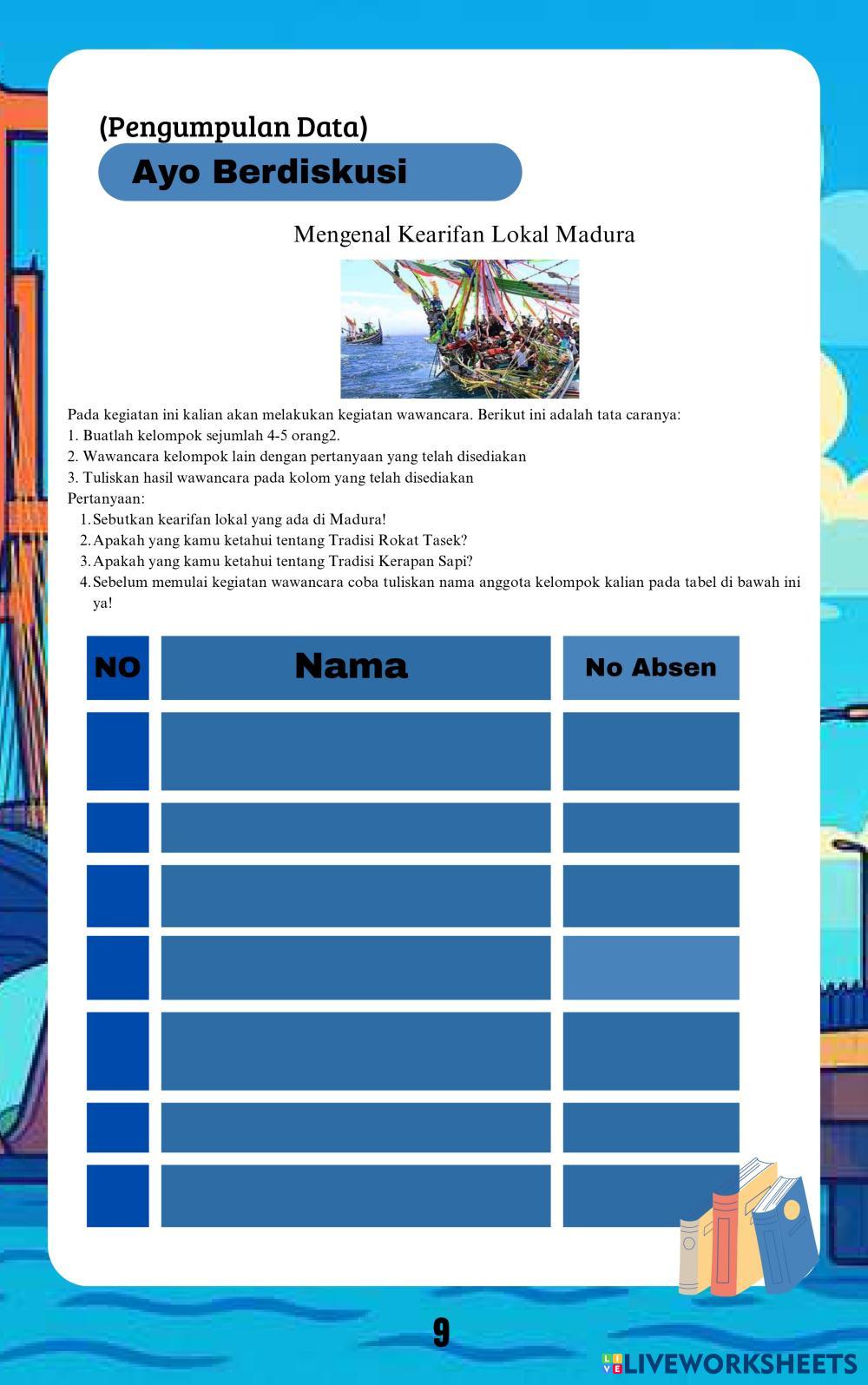 (Pengumpulan Data)

Ayo Berdiskusi

Mengenal Kearifan Lokal Madura

Pada kegiatan ini kalian akan melakukan kegiatan wawancara. Berikut ini adalah tata caranya:
1. Buatlah kelompok sejumlah 4-5 orang2.
2. Wawancara kelompok lain dengan pertanyaan yang telah disediakan
3. Tuliskan hasil wawancara pada kolom yang telah disediakan
Pertanyaan:
1. Sebutkan kearifan lokal yang ada di Madura!
2. Apakah yang kamu ketahui tentang Tradisi Rokat Tasek?
3. Apakah yang kamu ketahui tentang Tradisi Kerapan Sapi?
4. Sebelum memulai kegiatan wawancara coba tuliskan nama anggota kelompok kalian pada tabel di bawah ini ya!

| NO | Nama | No Absen |
|---|---|---|
| | | |
| | | |
| | | |
| | | |
| | | |
| | | |
| | | |

9

LIVEWORKSHEETS